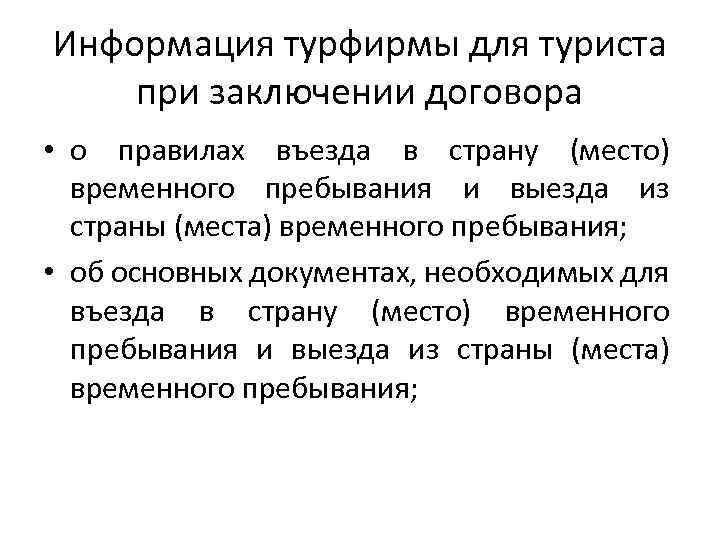 Информация турфирмы для туриста при заключении договора

• о правилах въезда в страну (место) временного пребывания и выезда из страны (места) временного пребывания;

• об основных документах, необходимых для въезда в страну (место) временного пребывания и выезда из страны (места) временного пребывания;